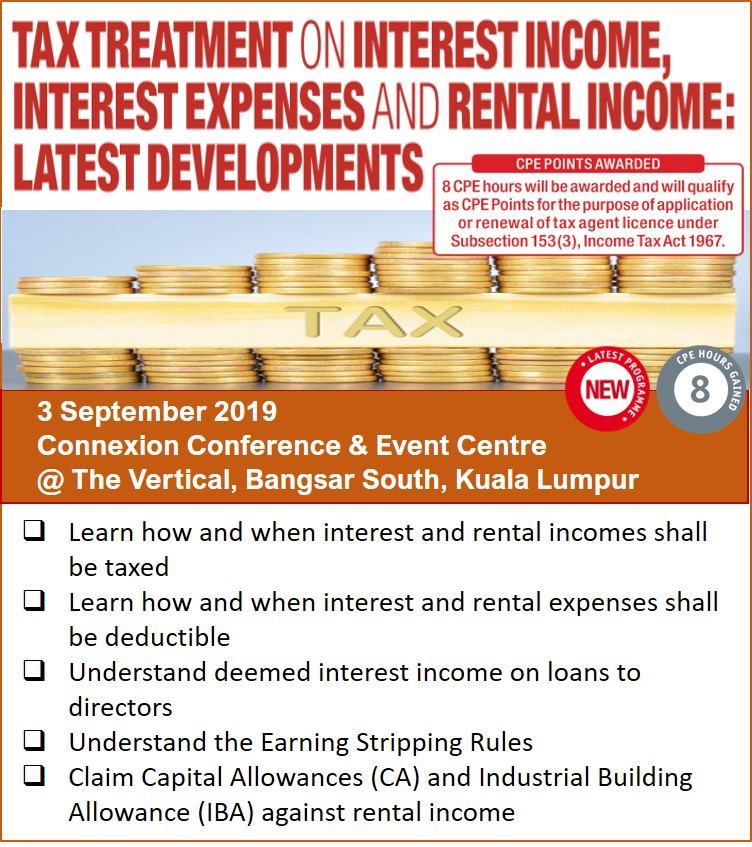 TAX TREATMENT ON INTEREST INCOME, INTEREST EXPENSES AND RENTAL INCOME: LATEST DEVELOPMENTS

CPE POINTS AWARDED
8 CPE hours will be awarded and will qualify as CPE Points for the purpose of application or renewal of tax agent licence under Subsection 153(3), Income Tax Act 1967.

TAX

LATEST PROGRAMME
NEW

CPE HOURS GAINED
8

3 September 2019
Connexion Conference & Event Centre
@ The Vertical, Bangsar South, Kuala Lumpur

☐ Learn how and when interest and rental incomes shall be taxed
☐ Learn how and when interest and rental expenses shall be deductible
☐ Understand deemed interest income on loans to directors
☐ Understand the Earning Stripping Rules
☐ Claim Capital Allowances (CA) and Industrial Building Allowance (IBA) against rental income